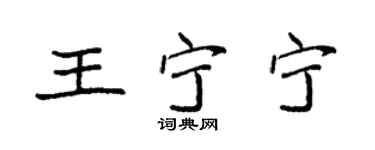 王宁宁

词典网